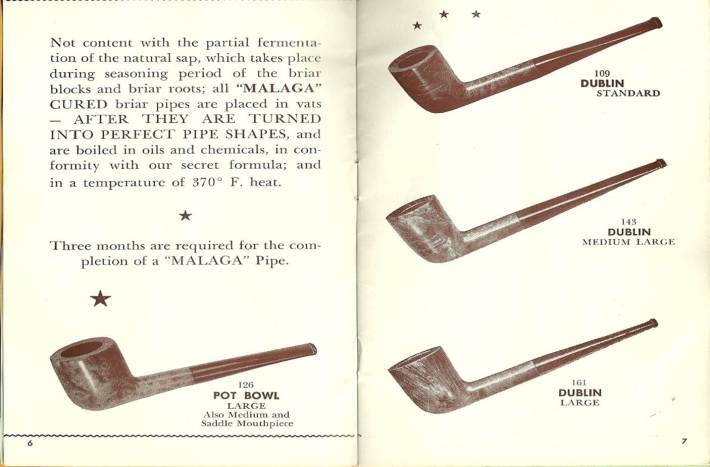 Not content with the partial fermentation of the natural sap, which takes place during seasoning period of the briar blocks and briar roots; all "MALAGA" CURED briar pipes are placed in vats — AFTER THEY ARE TURNED INTO PERFECT PIPE SHAPES, and are boiled in oils and chemicals, in conformity with our secret formula; and in a temperature of 370° F. heat.

★

Three months are required for the completion of a "MALAGA" Pipe.

★

126
POT BOWL
LARGE
Also Medium and
Saddle Mouthpiece

6

★ ★ ★

109
DUBLIN
STANDARD

143
DUBLIN
MEDIUM LARGE

161
DUBLIN
LARGE

7